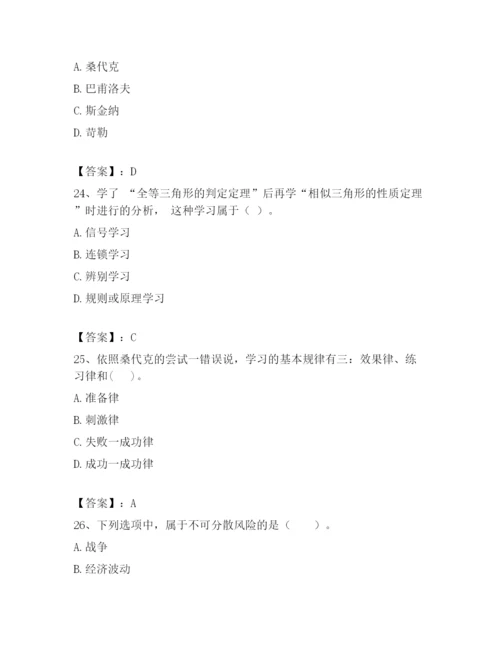 A. 桑代克

B. 巴甫洛夫

C. 斯金纳

D. 苛勒

【答案】：D

24、学了 “全等三角形的判定定理”后再学“相似三角形的性质定理”时进行的分析， 这种学习属于（ ）。

A. 信号学习

B. 连锁学习

C. 辨别学习

D. 规则或原理学习

【答案】：C

25、依照桑代克的尝试一错误说，学习的基本规律有三：效果律、练习律和(　 )。

A. 准备律

B. 刺激律

C. 失败一成功律

D. 成功一成功律

【答案】：A

26、下列选项中，属于不可分散风险的是（　　）。

A. 战争

B. 经济波动